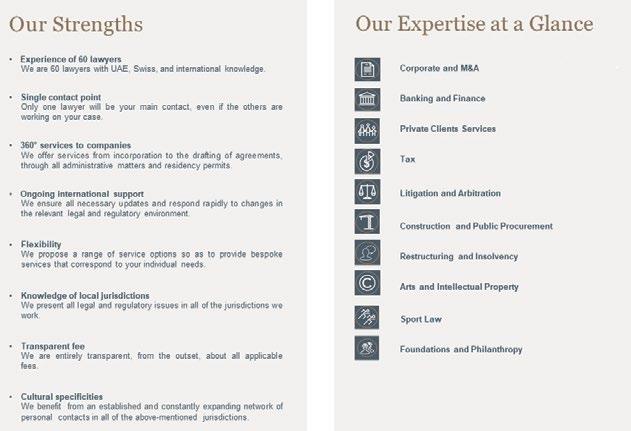 Our Strengths

• Experience of 60 lawyers
We are 60 lawyers with UAE, Swiss, and international knowledge.

• Single contact point
Only one lawyer will be your main contact, even if the others are working on your case.

• 360° services to companies
We offer services from incorporation to the drafting of agreements, through all administrative matters and residency permits.

• Ongoing international support
We ensure all necessary updates and respond rapidly to changes in the relevant legal and regulatory environment.

• Flexibility
We propose a range of service options so as to provide bespoke services that correspond to your individual needs.

• Knowledge of local jurisdictions
We present all legal and regulatory issues in all of the jurisdictions we work.

• Transparent fee
We are entirely transparent, from the outset, about all applicable fees.

• Cultural specificities
We benefit from an established and constantly expanding network of personal contacts in all of the above-mentioned jurisdictions.

Our Expertise at a Glance

Corporate and M&A

Banking and Finance

Private Clients Services

Tax

Litigation and Arbitration

Construction and Public Procurement

Restructuring and Insolvency

Arts and Intellectual Property

Sport Law

Foundations and Philanthropy